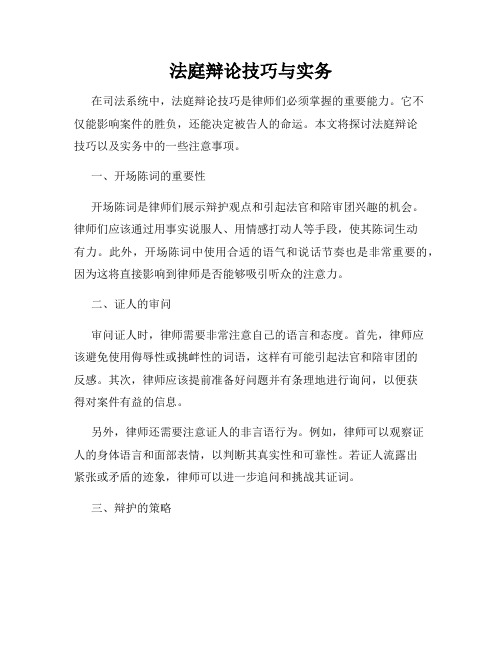 法庭辩论技巧与实务

在司法系统中，法庭辩论技巧是律师们必须掌握的重要能力。它不仅能影响案件的胜负，还能决定被告人的命运。本文将探讨法庭辩论技巧以及实务中的一些注意事项。

一、开场陈词的重要性

开场陈词是律师们展示辩护观点和引起法官和陪审团兴趣的机会。律师们应该通过用事实说服人、用情感打动人等手段，使其陈词生动有力。此外，开场陈词中使用合适的语气和说话节奏也是非常重要的，因为这将直接影响到律师是否能够吸引听众的注意力。

二、证人的审问

审问证人时，律师需要非常注意自己的语言和态度。首先，律师应该避免使用侮辱性或挑衅性的词语，这样有可能引起法官和陪审团的反感。其次，律师应该提前准备好问题并有条理地进行询问，以便获得对案件有益的信息。

另外，律师还需要注意证人的非言语行为。例如，律师可以观察证人的身体语言和面部表情，以判断其真实性和可靠性。若证人流露出紧张或矛盾的迹象，律师可以进一步追问和挑战其证词。

三、辩护的策略